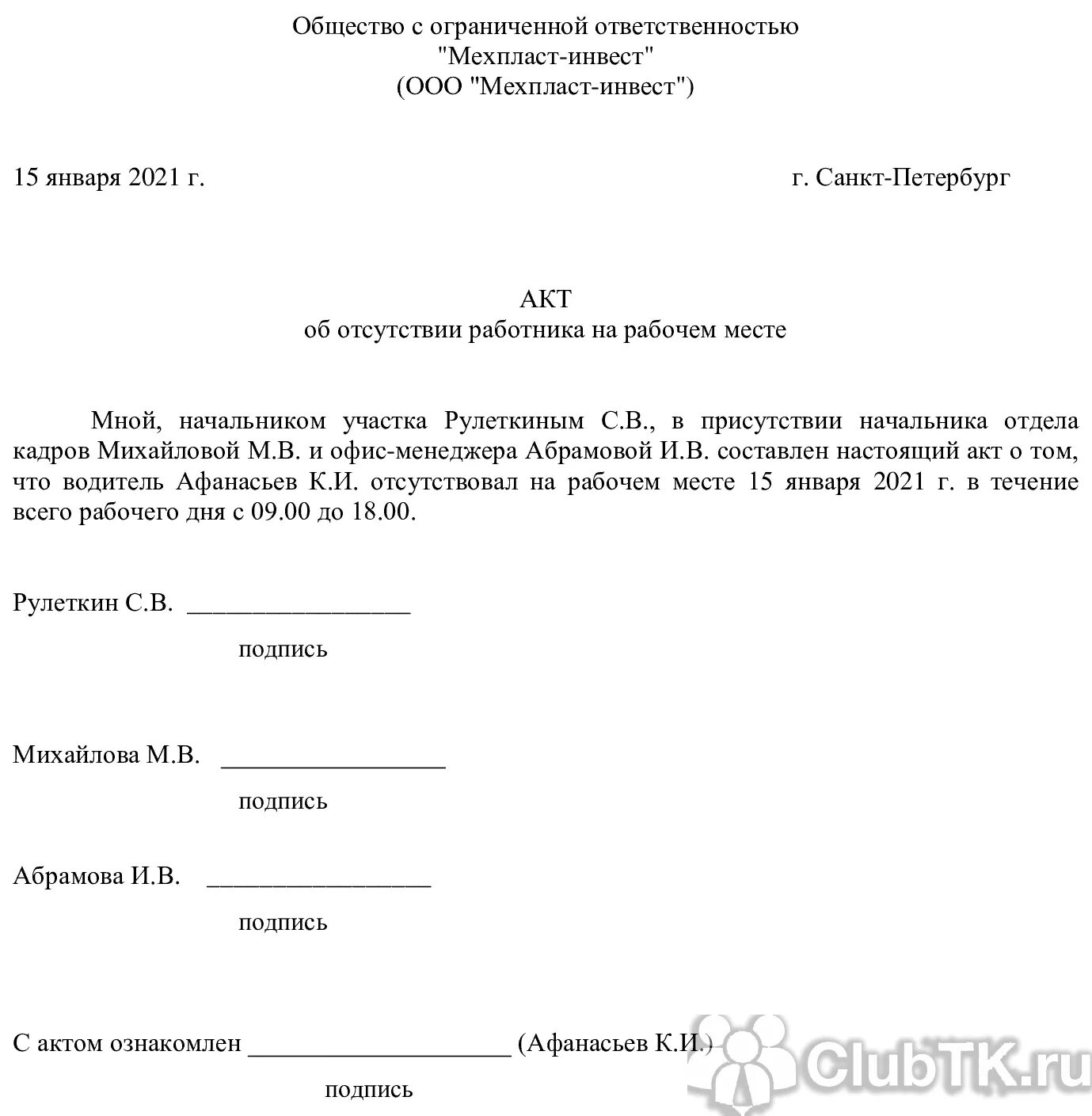 Общество с ограниченной ответственностью
"Мехпласт-инвест"
(ООО "Мехпласт-инвест")

15 января 2021 г.

г. Санкт-Петербург

АКТ
об отсутствии работника на рабочем месте

Мной, начальником участка Рулеткиным С.В., в присутствии начальника отдела кадров Михайловой М.В. и офис-менеджера Абрамовой И.В. составлен настоящий акт о том, что водитель Афанасьев К.И. отсутствовал на рабочем месте 15 января 2021 г. в течение всего рабочего дня с 09.00 до 18.00.

Рулеткин С.В. _________________
подпись

Михайлова М.В. _________________
подпись

Абрамова И.В. _________________
подпись

С актом ознакомлен ____________________ (Афанасьев К.И.)
подпись

ClubTK.ru